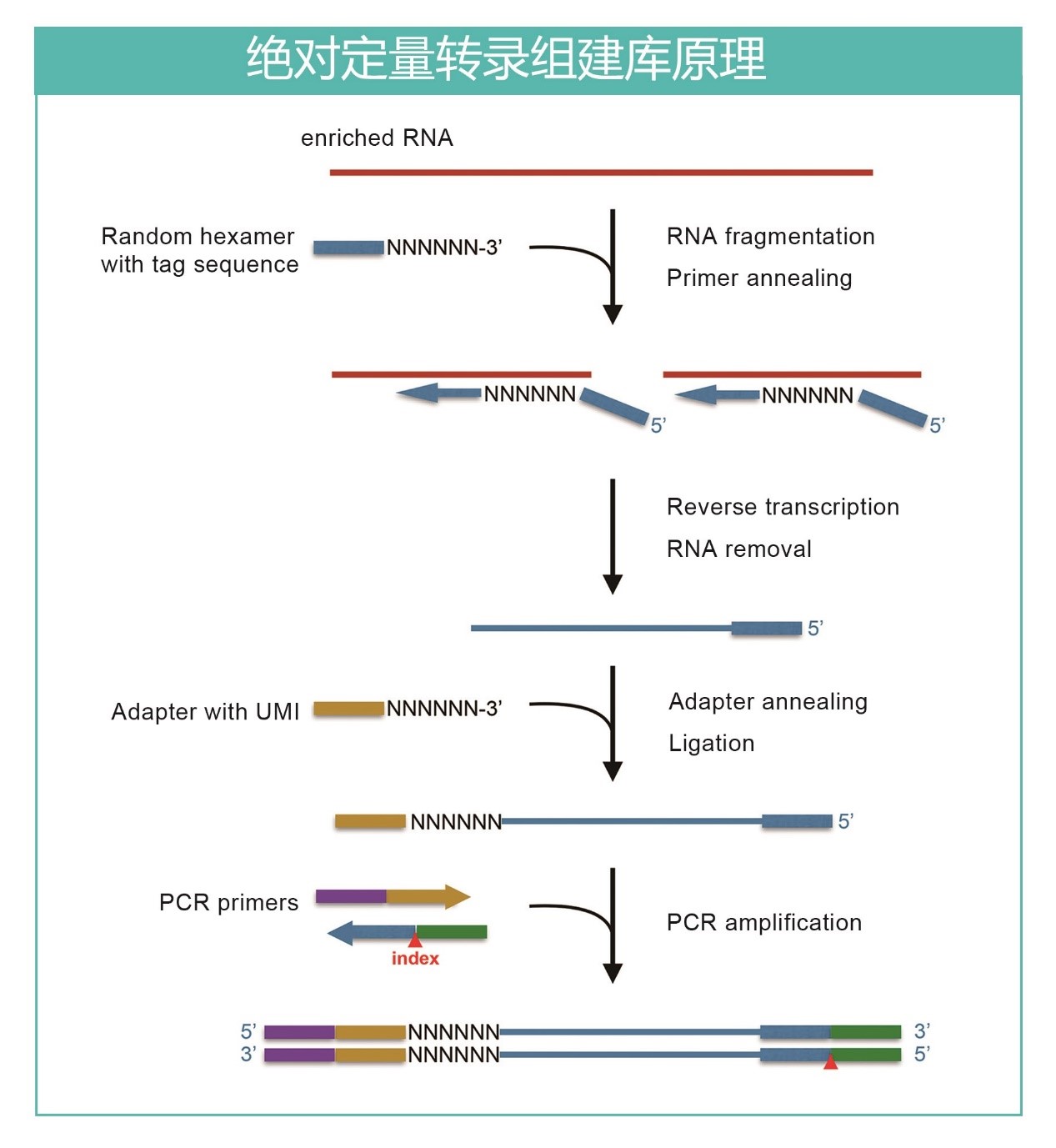 绝对定量转录组建库原理

enriched RNA

Random hexamer with tag sequence

NNNNNN-3'

RNA fragmentation

Primer annealing

NNNNNN 5'

NNNNNN 5'

Reverse transcription

RNA removal

5'

Adapter with UMI

NNNNNN-3'

Adapter annealing

Ligation

NNNNNN 5'

PCR primers

index

PCR amplification

5' NNNNNN 3'

3' NNNNNN 5'